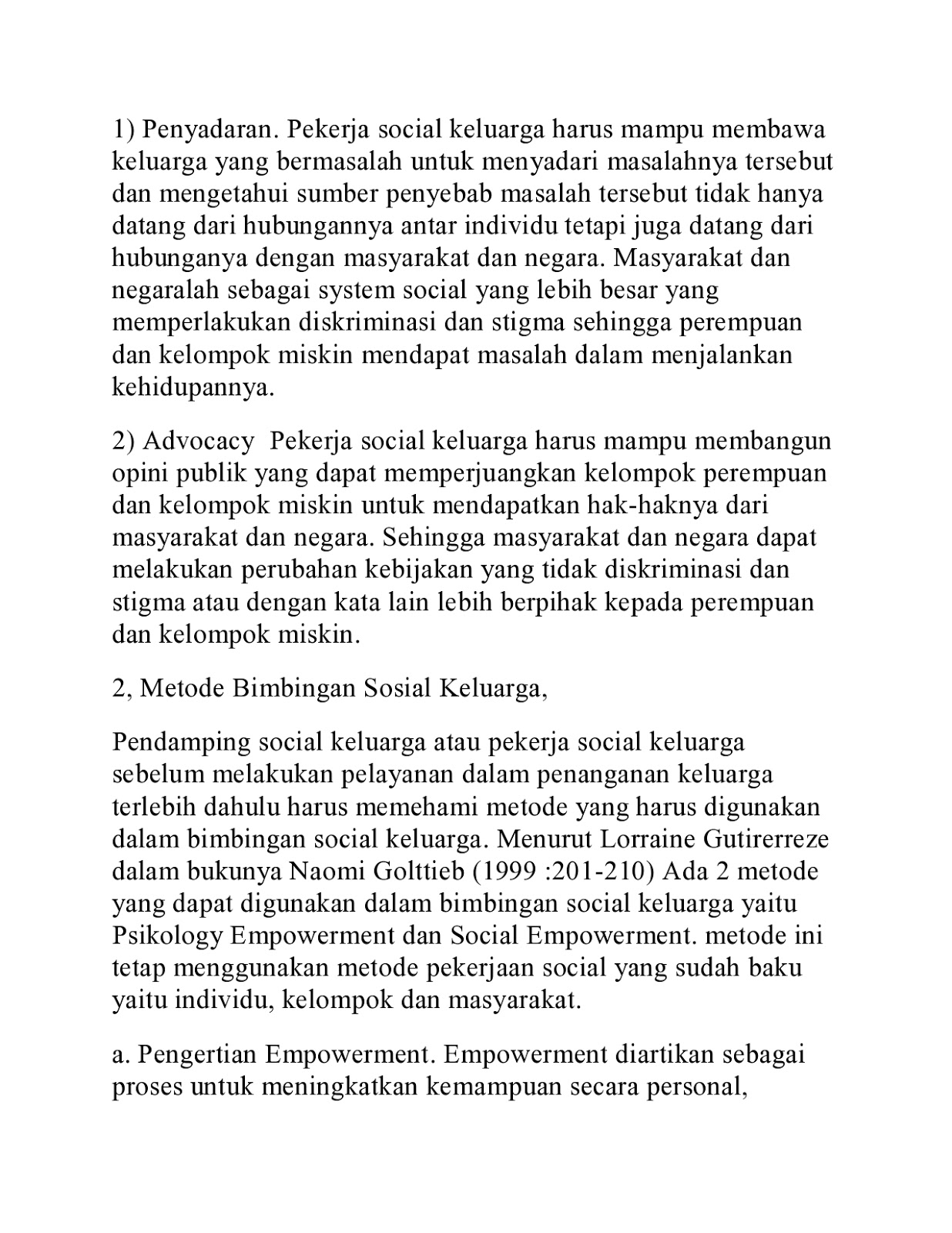 1) Penyadaran. Pekerja social keluarga harus mampu membawa keluarga yang bermasalah untuk menyadari masalahnya tersebut dan mengetahui sumber penyebab masalah tersebut tidak hanya datang dari hubungannya antar individu tetapi juga datang dari hubunganya dengan masyarakat dan negara. Masyarakat dan negaralah sebagai system social yang lebih besar yang memperlakukan diskriminasi dan stigma sehingga perempuan dan kelompok miskin mendapat masalah dalam menjalankan kehidupannya.

2) Advocacy  Pekerja social keluarga harus mampu membangun opini publik yang dapat memperjuangkan kelompok perempuan dan kelompok miskin untuk mendapatkan hak-haknya dari masyarakat dan negara. Sehingga masyarakat dan negara dapat melakukan perubahan kebijakan yang tidak diskriminasi dan stigma atau dengan kata lain lebih berpihak kepada perempuan dan kelompok miskin.

2, Metode Bimbingan Sosial Keluarga,

Pendamping social keluarga atau pekerja social keluarga sebelum melakukan pelayanan dalam penanganan keluarga terlebih dahulu harus memehami metode yang harus digunakan dalam bimbingan social keluarga. Menurut Lorraine Gutirerreze dalam bukunya Naomi Golttieb (1999 :201-210) Ada 2 metode yang dapat digunakan dalam bimbingan social keluarga yaitu Psikology Empowerment dan Social Empowerment. metode ini tetap menggunakan metode pekerjaan social yang sudah baku yaitu individu, kelompok dan masyarakat.

a. Pengertian Empowerment. Empowerment diartikan sebagai proses untuk meningkatkan kemampuan secara personal,